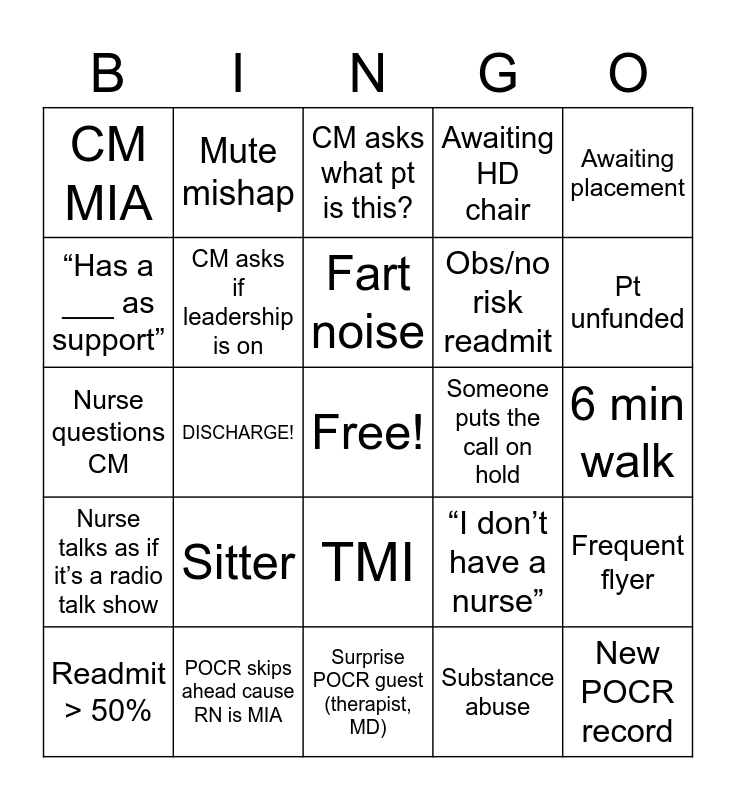 | B | I | N | G | O |
|---|---|---|---|---|
| CM MIA | Mute mishap | CM asks what pt is this? | Awaiting HD chair | Awaiting placement |
| “Has a ___ as support” | CM asks if leadership is on | Fart noise | Obs/no risk readmit | Pt unfunded |
| Nurse questions CM | DISCHARGE! | Free! | Someone puts the call on hold | 6 min walk |
| Nurse talks as if it’s a radio talk show | Sitter | TMI | “I don’t have a nurse” | Frequent flyer |
| Readmit > 50% | POCR skips ahead cause RN is MIA | Surprise POCR guest (therapist, MD) | Substance abuse | New POCR record |